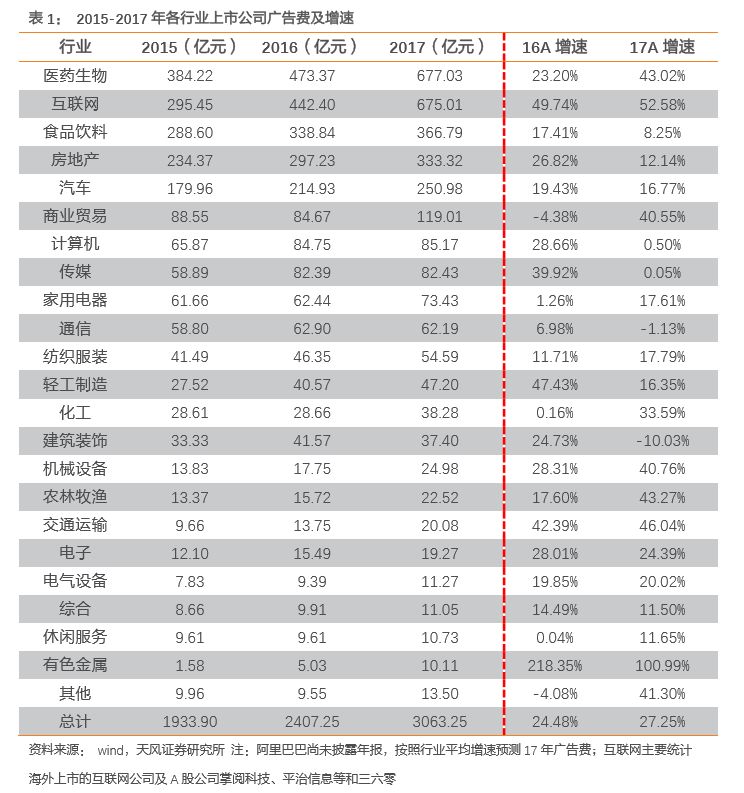 表 1： 2015-2017 年各行业上市公司广告费及增速

| 行业 | 2015（亿元） | 2016（亿元） | 2017（亿元） | 16A 增速 | 17A 增速 |
|---|---|---|---|---|---|
| 医药生物 | 384.22 | 473.37 | 677.03 | 23.20% | 43.02% |
| 互联网 | 295.45 | 442.40 | 675.01 | 49.74% | 52.58% |
| 食品饮料 | 288.60 | 338.84 | 366.79 | 17.41% | 8.25% |
| 房地产 | 234.37 | 297.23 | 333.32 | 26.82% | 12.14% |
| 汽车 | 179.96 | 214.93 | 250.98 | 19.43% | 16.77% |
| 商业贸易 | 88.55 | 84.67 | 119.01 | -4.38% | 40.55% |
| 计算机 | 65.87 | 84.75 | 85.17 | 28.66% | 0.50% |
| 传媒 | 58.89 | 82.39 | 82.43 | 39.92% | 0.05% |
| 家用电器 | 61.66 | 62.44 | 73.43 | 1.26% | 17.61% |
| 通信 | 58.80 | 62.90 | 62.19 | 6.98% | -1.13% |
| 纺织服装 | 41.49 | 46.35 | 54.59 | 11.71% | 17.79% |
| 轻工制造 | 27.52 | 40.57 | 47.20 | 47.43% | 16.35% |
| 化工 | 28.61 | 28.66 | 38.28 | 0.16% | 33.59% |
| 建筑装饰 | 33.33 | 41.57 | 37.40 | 24.73% | -10.03% |
| 机械设备 | 13.83 | 17.75 | 24.98 | 28.31% | 40.76% |
| 农林牧渔 | 13.37 | 15.72 | 22.52 | 17.60% | 43.27% |
| 交通运输 | 9.66 | 13.75 | 20.08 | 42.39% | 46.04% |
| 电子 | 12.10 | 15.49 | 19.27 | 28.01% | 24.39% |
| 电气设备 | 7.83 | 9.39 | 11.27 | 19.85% | 20.02% |
| 综合 | 8.66 | 9.91 | 11.05 | 14.49% | 11.50% |
| 休闲服务 | 9.61 | 9.61 | 10.73 | 0.04% | 11.65% |
| 有色金属 | 1.58 | 5.03 | 10.11 | 218.35% | 100.99% |
| 其他 | 9.96 | 9.55 | 13.50 | -4.08% | 41.30% |
| 总计 | 1933.90 | 2407.25 | 3063.25 | 24.48% | 27.25% |

资料来源： wind，天风证券研究所 注：阿里巴巴尚未披露年报，按照行业平均增速预测 17 年广告费；互联网主要统计海外上市的互联网公司及 A 股公司掌阅科技、平治信息等和三六零